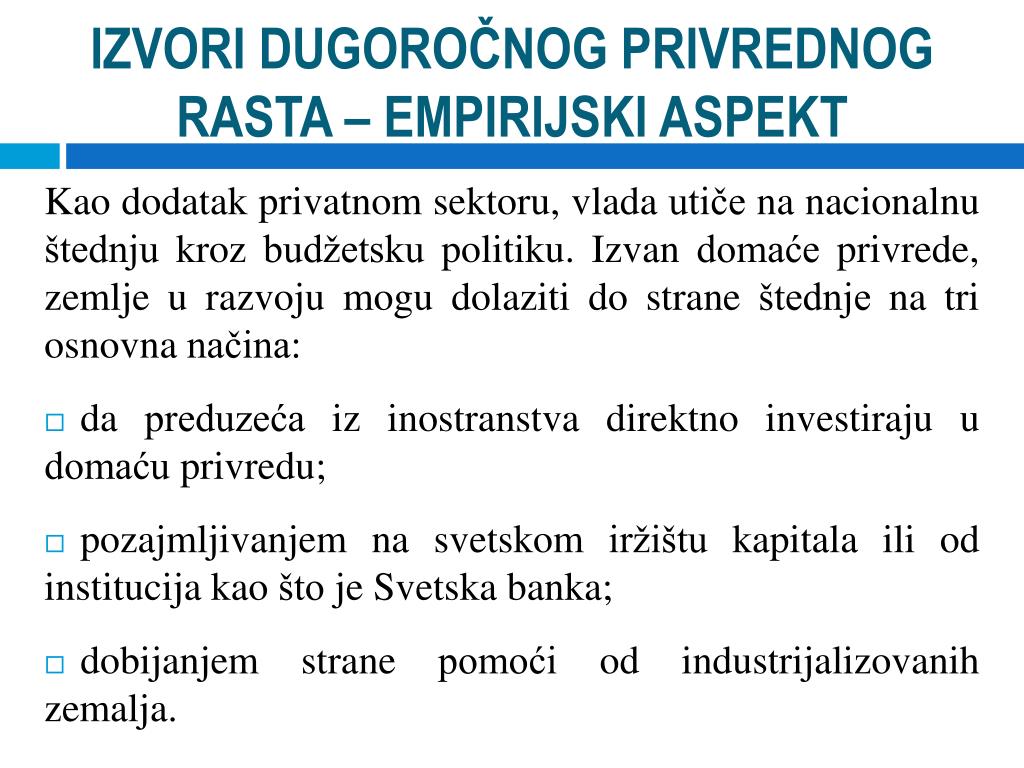 IZVORI DUGOROČNOG PRIVREDNOG RASTA – EMPIRIJSKI ASPEKT

Kao dodatak privatnom sektoru, vlada utiče na nacionalnu štednju kroz budžetsku politiku. Izvan domaće privrede, zemlje u razvoju mogu dolaziti do strane štednje na tri osnovna načina:

□ da preduzeća iz inostranstva direktno investiraju u domaću privredu;

□ pozajmljivanjem na svetskom iržištu kapitala ili od institucija kao što je Svetska banka;

□ dobijanjem strane pomoći od industrijalizovanih zemalja.